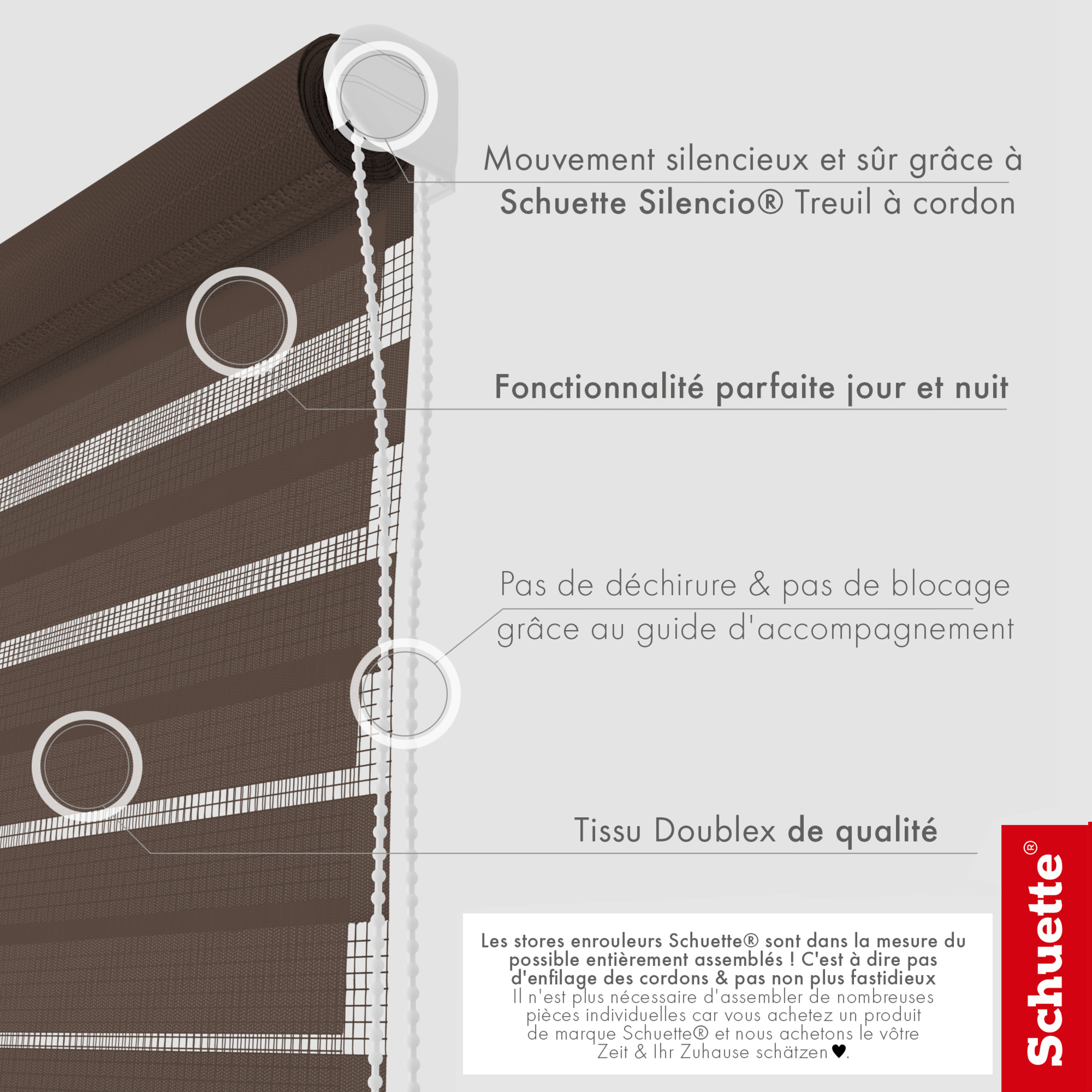 Mouvement silencieux et sûr grâce à Schuette Silencio® Treuil à cordon

Fonctionnalité parfaite jour et nuit

Pas de déchirure & pas de blocage grâce au guide d'accompagnement

Tissu Doublex de qualité

Les stores enrouleurs Schuette® sont dans la mesure du possible entièrement assemblés ! C'est à dire pas d'enfilage des cordons & pas non plus fastidieux
Il n'est plus nécessaire d'assembler de nombreuses pièces individuelles car vous achetez un produit de marque Schuette® et nous achetons le vôtre Zeit & Ihr Zuhause schätzen♥.

Schuette®